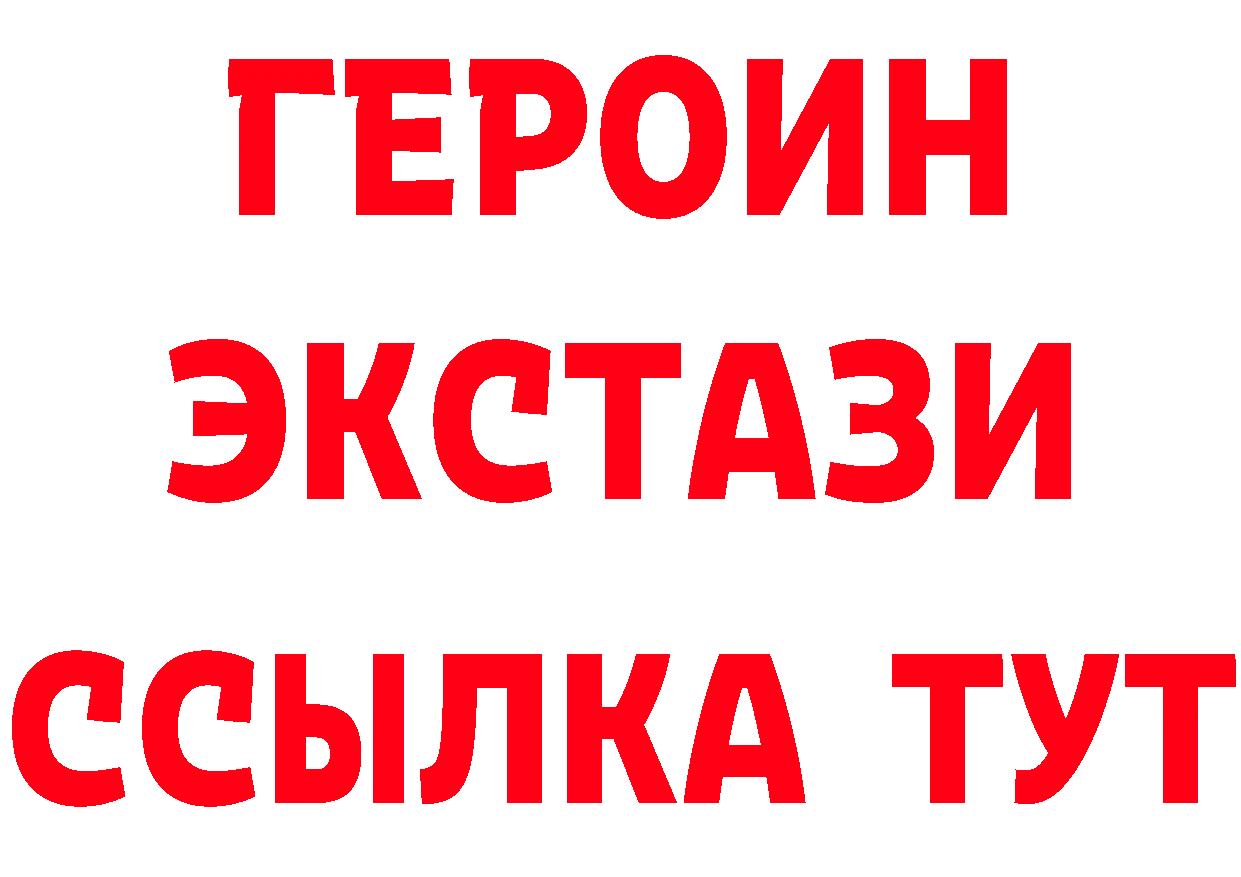 ГЕРОИН
ЭКСТАЗИ
ССЫЛКА ТУТ